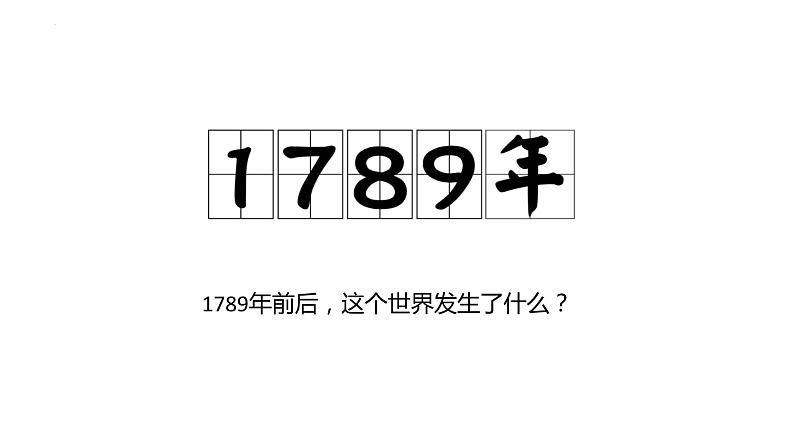 1789年

1789年前后，这个世界发生了什么？